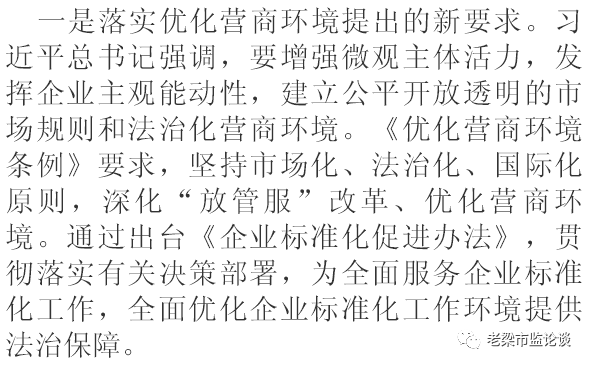 一是落实优化营商环境提出的新要求。习近平总书记强调，要增强微观主体活力，发挥企业主观能动性，建立公平开放透明的市场规则和法治化营商环境。《优化营商环境条例》要求，坚持市场化、法治化、国际化原则，深化“放管服”改革、优化营商环境。通过出台《企业标准化促进办法》，贯彻落实有关决策部署，为全面服务企业标准化工作，全面优化企业标准化工作环境提供法治保障。

老梁市监论谈